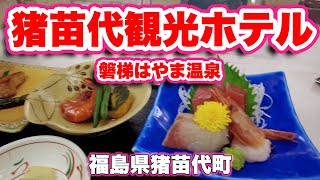 猪苗代観光ホテル

磐梯はやま温泉

福島県猪苗代町